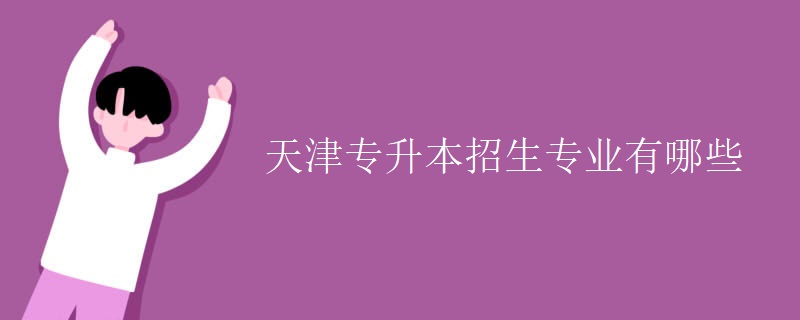 天津专升本招生专业有哪些